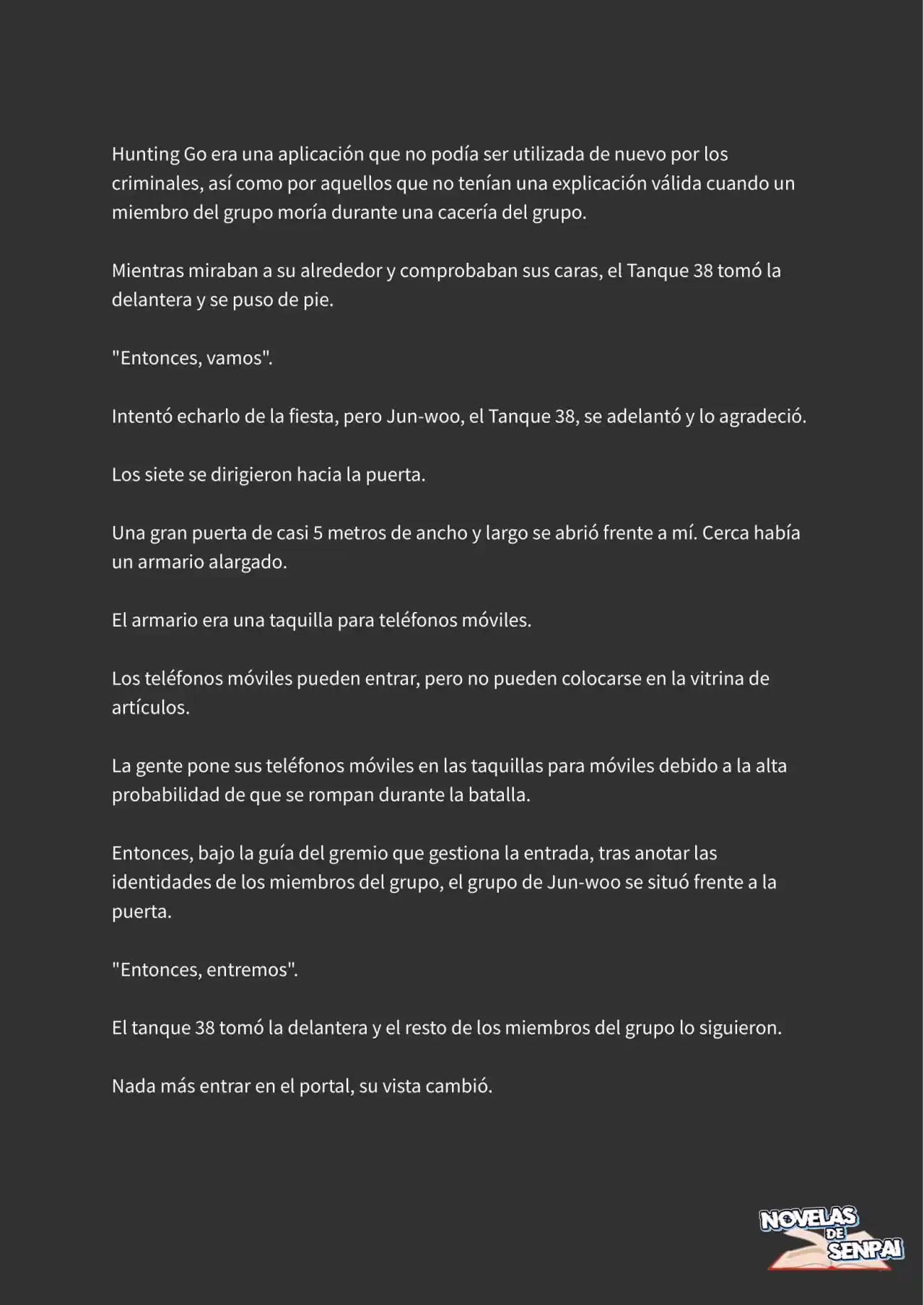 Hunting Go era una aplicación que no podía ser utilizada de nuevo por los criminales, así como por aquellos que no tenían una explicación válida cuando un miembro del grupo moría durante una cacería del grupo.

Mientras miraban a su alrededor y comprobaban sus caras, el Tanque 38 tomó la delantera y se puso de pie.

"Entonces, vamos".

Intentó echarlo de la fiesta, pero Jun-woo, el Tanque 38, se adelantó y lo agradeció.

Los siete se dirigieron hacia la puerta.

Una gran puerta de casi 5 metros de ancho y largo se abrió frente a mí. Cerca había un armario alargado.

El armario era una taquilla para teléfonos móviles.

Los teléfonos móviles pueden entrar, pero no pueden colocarse en la vitrina de artículos.

La gente pone sus teléfonos móviles en las taquillas para móviles debido a la alta probabilidad de que se rompan durante la batalla.

Entonces, bajo la guía del gremio que gestiona la entrada, tras anotar las identidades de los miembros del grupo, el grupo de Jun-woo se situó frente a la puerta.

"Entonces, entremos".

El tanque 38 tomó la delantera y el resto de los miembros del grupo lo siguieron.

Nada más entrar en el portal, su vista cambió.

NOVELAS
DE
SENPAI